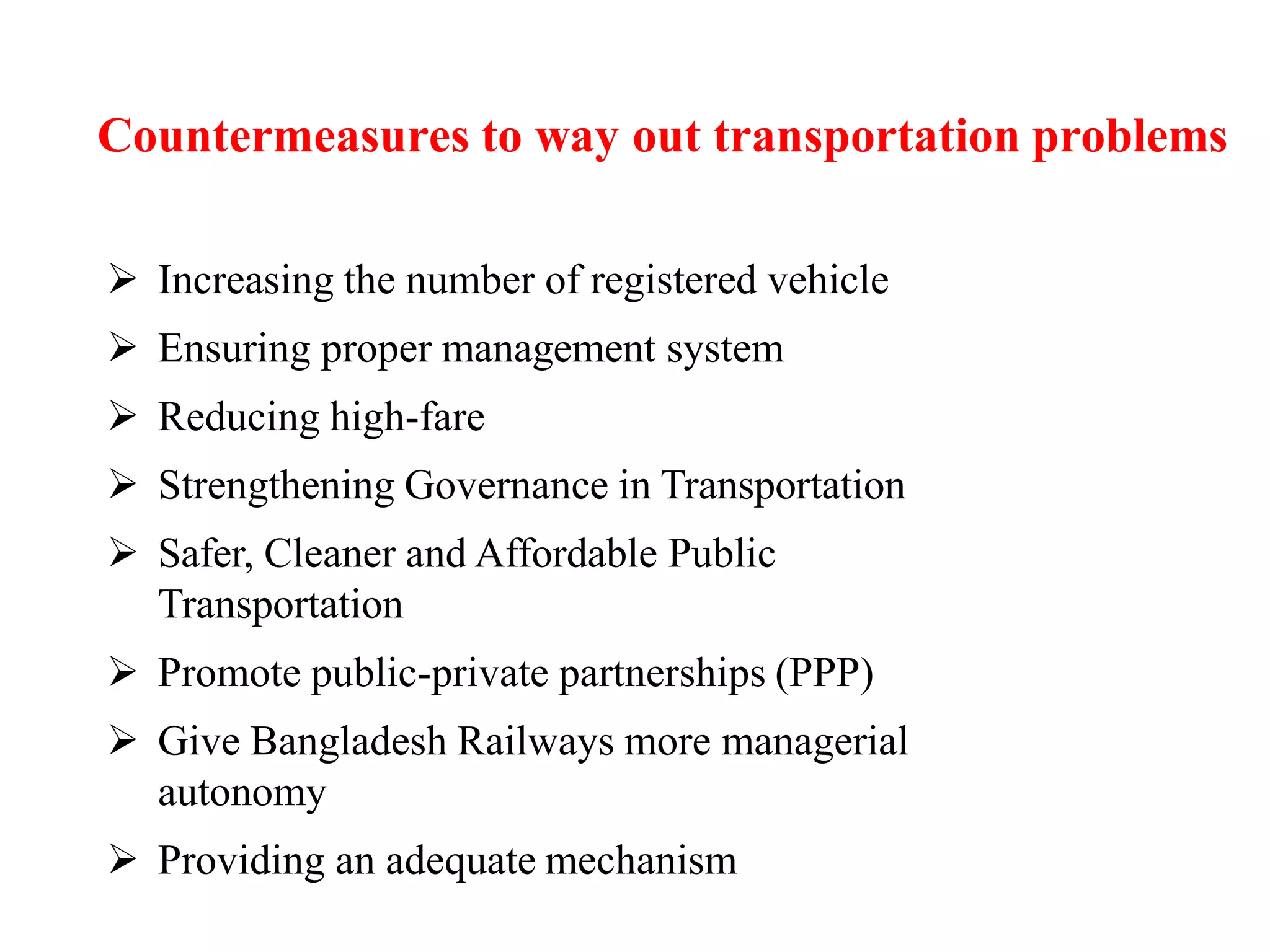 Countermeasures to way out transportation problems

➢ Increasing the number of registered vehicle

➢ Ensuring proper management system

➢ Reducing high-fare

➢ Strengthening Governance in Transportation

➢ Safer, Cleaner and Affordable Public Transportation

➢ Promote public-private partnerships (PPP)

➢ Give Bangladesh Railways more managerial autonomy

➢ Providing an adequate mechanism